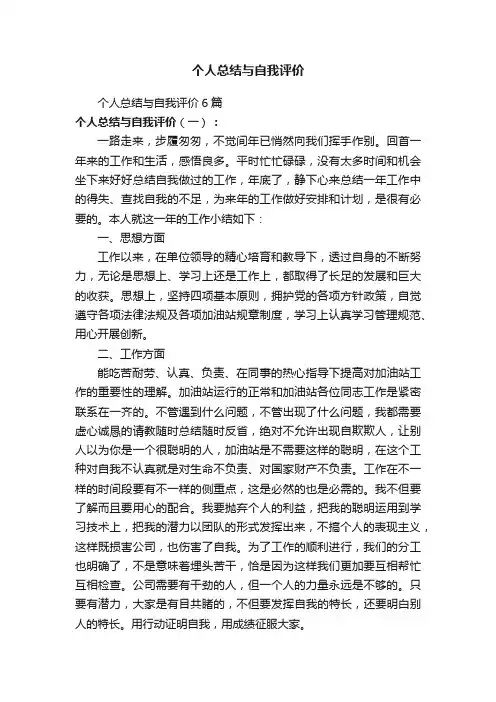 个人总结与自我评价

个人总结与自我评价 6 篇

个人总结与自我评价（一）：

一路走来，步履匆匆，不觉间年已悄然向我们挥手作别。回首一年来的工作和生活，感悟良多。平时忙忙碌碌，没有太多时间和机会坐下来好好总结自我做过的工作，年底了，静下心来总结一年工作中的得失、查找自我的不足，为来年的工作做好安排和计划，是很有必要的。本人就这一年的工作小结如下：

一、思想方面

工作以来，在单位领导的精心培育和教导下，透过自身的不断努力，无论是思想上、学习上还是工作上，都取得了长足的发展和巨大的收获。思想上，坚持四项基本原则，拥护党的各项方针政策，自觉遵守各项法律法规及各项加油站规章制度，学习上认真学习管理规范、用心开展创新。

二、工作方面

能吃苦耐劳、认真、负责、在同事的热心指导下提高对加油站工作的重要性的理解。加油站运行的正常和加油站各位同志工作是紧密联系在一齐的。不管遇到什么问题，不管出现了什么问题，我都需要虚心诚恳的请教随时总结随时反省，绝对不允许出现自欺欺人，让别人以为你是一个很聪明的人，加油站是不需要这样的聪明，在这个工种对自我不认真就是对生命不负责、对国家财产不负责。工作在不一样的时间段要有不一样的侧重点，这是必然的也是必需的。我不但要了解而且要用心的配合。我要抛弃个人的利益，把我的聪明运用到学习技术上，把我的潜力以团队的形式发挥出来，不搞个人的表现主义，这样既损害公司，也伤害了自我。为了工作的顺利进行，我们的分工也明确了，不是意味着埋头苦干，恰是因为这样我们更加要互相帮忙互相检查。公司需要有干劲的人，但一个人的力量永远是不够的。只要有潜力，大家是有目共睹的，不但要发挥自我的特长，还要明白别人的特长。用行动证明自我，用成绩征服大家。